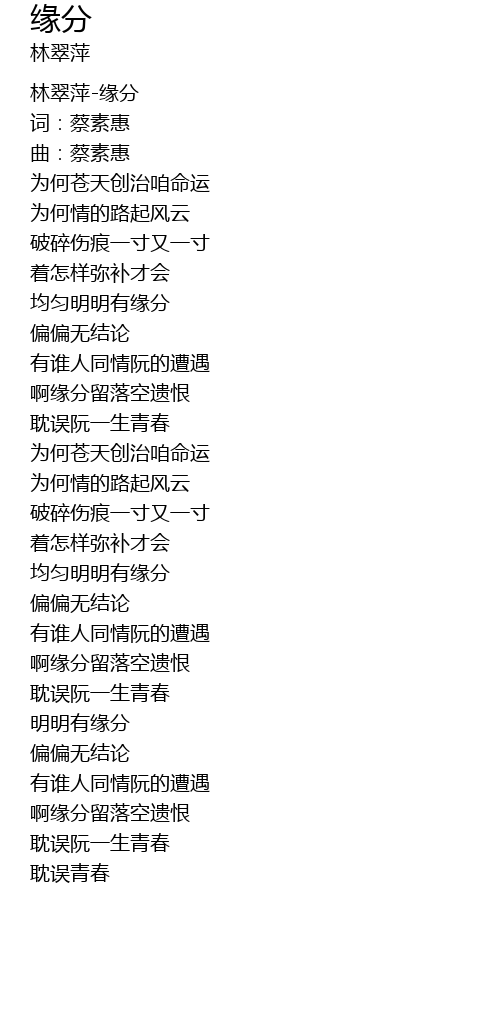 缘分
林翠萍

林翠萍-缘分
词：蔡素惠
曲：蔡素惠
为何苍天创治咱命运
为何情的路起风云
破碎伤痕一寸又一寸
着怎样弥补才会
均匀明明有缘分
偏偏无结论
有谁人同情阮的遭遇
啊缘分留落空遗恨
耽误阮一生青春
为何苍天创治咱命运
为何情的路起风云
破碎伤痕一寸又一寸
着怎样弥补才会
均匀明明有缘分
偏偏无结论
有谁人同情阮的遭遇
啊缘分留落空遗恨
耽误阮一生青春
明明有缘分
偏偏无结论
有谁人同情阮的遭遇
啊缘分留落空遗恨
耽误阮一生青春
耽误青春